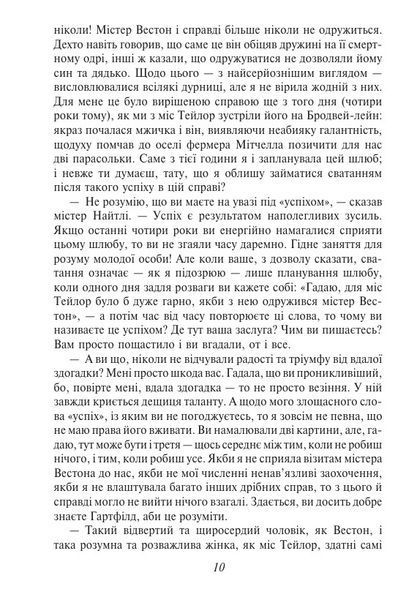 ніколи! Містер Вестон і справді більше ніколи не одружиться. Дехто навіть говорив, що саме це він обіцяв дружині на її смертному одрі, інші ж казали, що одружуватися не дозволяли йому син та дядько. Щодо цього — з найсерйознішим виглядом — висловлювалися всілякі дурниці, але я не вірила жодній з них. Для мене це було вирішеною справою ще з того дня (чотири роки тому), як ми з міс Тейлор зустріли його на Бродвей-лейн: якраз почалася мжичка і він, виявляючи неабияку галантність, щодуху помчав до оселі фермера Мітчелла позичити для нас дві парасольки. Саме з тієї години я і запланувала цей шлюб; і невже ти думаєш, тату, що я облишу займатися сватанням після такого успіху в цій справі?

— Не розумію, що ви маєте на увазі під «успіхом», — сказав містер Найтлі. — Успіх є результатом наполегливих зусиль. Якщо останні чотири роки ви енергійно намагалися сприяти цьому шлюбу, то ви не згаяли часу даремно. Гідне заняття для розуму молодої особи! Але коли ваше, з дозволу сказати, сватання означає — як я підозрюю — лише планування шлюбу, коли одного дня задля розваги ви кажете собі: «Гадаю, для міс Тейлор було б дуже гарно, якби з нею одружився містер Вестон», — а потім час від часу повторюєте ці слова, то чому ви називаєте це успіхом? Де тут ваша заслуга? Чим ви пишаєтесь? Вам просто пощастило і ви вгадали, от і все.

— А ви що, ніколи не відчували радості та тріумфу від вдалої здогадки? Мені просто шкода вас. Гадала, що ви проникливіший, бо, повірте мені, вдала здогадка — то не просто везіння. У ній завжди криється дещиця таланту. А щодо мого злощасного слова «успіх», із яким ви не погоджуєтесь, то я зовсім не певна, що не маю права його вживати. Ви намалювали дві картини, але, гадаю, тут може бути і третя — щось середнє між тим, коли не робиш нічого, і тим, коли робиш усе. Якби я не сприяла візитам містера Вестона до нас, якби не мої численні ненав'язливі заохочення, якби я не влаштувала багато інших дрібних справ, то з цього й справді могло не вийти нічого взагалі. Здається, ви досить добре знаєте Гартфілд, аби це розуміти.

— Такий відвертий та щиросердий чоловік, як Вестон, і така розумна та розважлива жінка, як міс Тейлор, здатні самі

10